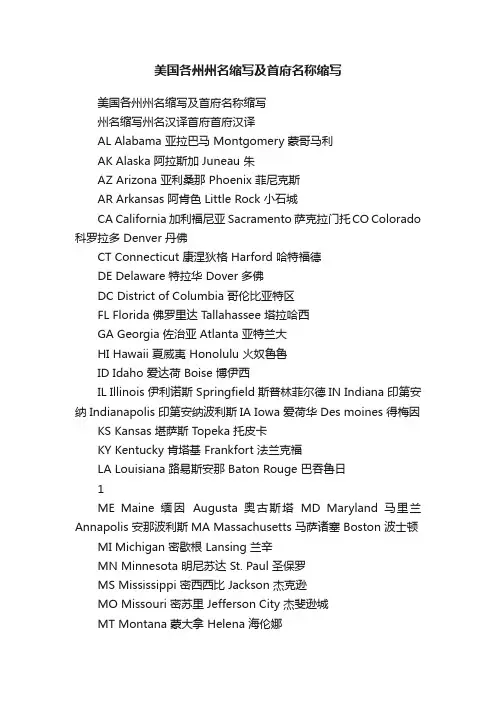 美国各州州名缩写及首府名称缩写

美国各州州名缩写及首府名称缩写

州名缩写州名汉译首府首府汉译

AL Alabama 亚拉巴马 Montgomery 蒙哥马利

AK Alaska 阿拉斯加 Juneau 朱

AZ Arizona 亚利桑那 Phoenix 菲尼克斯

AR Arkansas 阿肯色 Little Rock 小石城

CA California 加利福尼亚 Sacramento 萨克拉门托 CO Colorado 科罗拉多 Denver 丹佛

CT Connecticut 康涅狄格 Harford 哈特福德

DE Delaware 特拉华 Dover 多佛

DC District of Columbia 哥伦比亚特区

FL Florida 佛罗里达 Tallahassee 塔拉哈西

GA Georgia 佐治亚 Atlanta 亚特兰大

HI Hawaii 夏威夷 Honolulu 火奴鲁鲁

ID Idaho 爱达荷 Boise 博伊西

IL Illinois 伊利诺斯 Springfield 斯普林菲尔德 IN Indiana 印第安纳 Indianapolis 印第安纳波利斯 IA Iowa 爱荷华 Des moines 得梅因

KS Kansas 堪萨斯 Topeka 托皮卡

KY Kentucky 肯塔基 Frankfort 法兰克福

LA Louisiana 路易斯安那 Baton Rouge 巴吞鲁日

1

ME Maine 缅因 Augusta 奥古斯塔 MD Maryland 马里兰 Annapolis 安那波利斯 MA Massachusetts 马萨诸塞 Boston 波士顿

MI Michigan 密歇根 Lansing 兰辛

MN Minnesota 明尼苏达 St. Paul 圣保罗

MS Mississippi 密西西比 Jackson 杰克逊

MO Missouri 密苏里 Jefferson City 杰斐逊城

MT Montana 蒙大拿 Helena 海伦娜